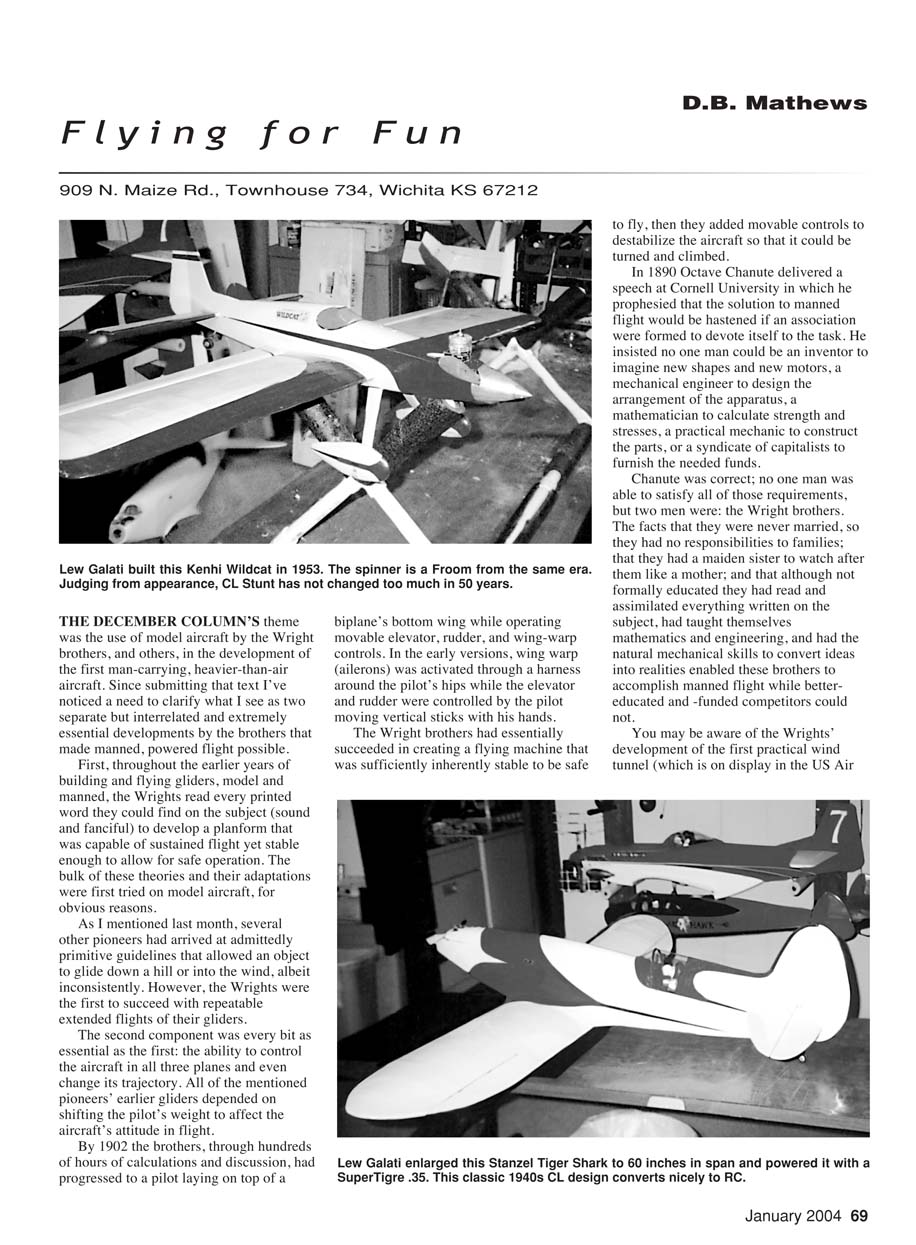 D.B. Mathews

Flying for Fun

909 N. Maize Rd., Townhouse 734, Wichita KS 67212

WILDCAT

Lew Galati built this Kenhi Wildcat in 1953. The spinner is a Froom from the same era. Judging from appearance, CL Stunt has not changed too much in 50 years.

THE DECEMBER COLUMN'S theme was the use of model aircraft by the Wright brothers, and others, in the development of the first man-carrying, heavier-than-air aircraft. Since submitting that text I've noticed a need to clarify what I see as two separate but interrelated and extremely essential developments by the brothers that made manned, powered flight possible.

First, throughout the earlier years of building and flying gliders, model and manned, the Wrights read every printed word they could find on the subject (sound and fanciful) to develop a planform that was capable of sustained flight yet stable enough to allow for safe operation. The bulk of these theories and their adaptations were first tried on model aircraft, for obvious reasons.

As I mentioned last month, several other pioneers had arrived at admittedly primitive guidelines that allowed an object to glide down a hill or into the wind, albeit inconsistently. However, the Wrights were the first to succeed with repeatable extended flights of their gliders.

The second component was every bit as essential as the first: the ability to control the aircraft in all three planes and even change its trajectory. All of the mentioned pioneers' earlier gliders depended on shifting the pilot's weight to affect the aircraft's attitude in flight.

By 1902 the brothers, through hundreds of hours of calculations and discussion, had progressed to a pilot laying on top of a biplane's bottom wing while operating movable elevator, rudder, and wing-warp controls. In the early versions, wing warp (ailerons) was activated through a harness around the pilot's hips while the elevator and rudder were controlled by the pilot moving vertical sticks with his hands.

The Wright brothers had essentially succeeded in creating a flying machine that was sufficiently inherently stable to be safe to fly, then they added movable controls to destabilize the aircraft so that it could be turned and climbed.

In 1890 Octave Chanute delivered a speech at Cornell University in which he prophesied that the solution to manned flight would be hastened if an association were formed to devote itself to the task. He insisted no one man could be an inventor to imagine new shapes and new motors, a mechanical engineer to design the arrangement of the apparatus, a mathematician to calculate strength and stresses, a practical mechanic to construct the parts, or a syndicate of capitalists to furnish the needed funds.

Chanute was correct; no one man was able to satisfy all of those requirements, but two men were: the Wright brothers. The facts that they were never married, so they had no responsibilities to families; that they had a maiden sister to watch after them like a mother; and that although not formally educated they had read and assimilated everything written on the subject, had taught themselves mathematics and engineering, and had the natural mechanical skills to convert ideas into realities enabled these brothers to accomplish manned flight while better-educated and -funded competitors could not.

You may be aware of the Wrights' development of the first practical wind tunnel (which is on display in the US Air

7

Lew Galati enlarged this Stanzel Tiger Shark to 60 inches in span and powered it with a SuperTigre .35. This classic 1940s CL design converts nicely to RC.

January 2004 69